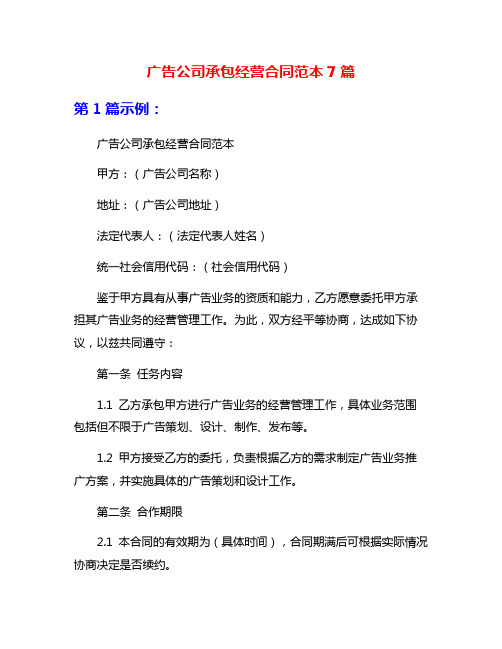 广告公司承包经营合同范本 7 篇

第 1 篇示例：

广告公司承包经营合同范本

甲方：（广告公司名称）

地址：（广告公司地址）

法定代表人：（法定代表人姓名）

统一社会信用代码：（社会信用代码）

鉴于甲方具有从事广告业务的资质和能力，乙方愿意委托甲方承担其广告业务的经营管理工作。为此，双方经平等协商，达成如下协议，以兹共同遵守：

第一条 任务内容

1.1 乙方承包甲方进行广告业务的经营管理工作，具体业务范围包括但不限于广告策划、设计、制作、发布等。

1.2 甲方接受乙方的委托，负责根据乙方的需求制定广告业务推广方案，并实施具体的广告策划和设计工作。

第二条 合作期限

2.1 本合同的有效期为（具体时间），合同期满后可根据实际情况协商决定是否续约。